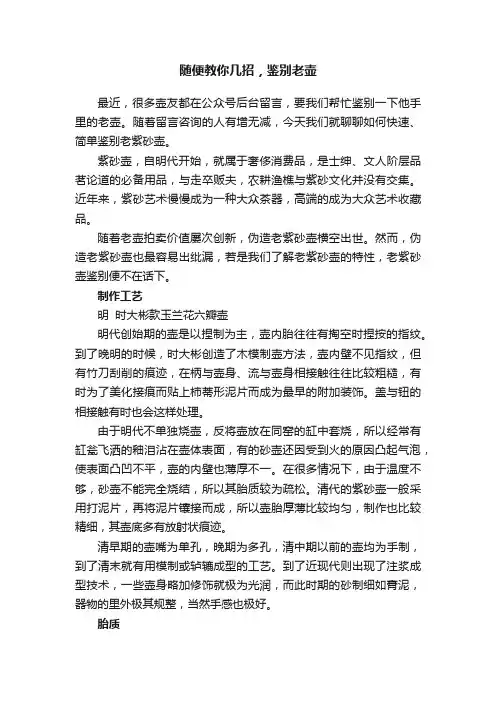 随便教你几招，鉴别老壶

最近，很多壶友都在公众号后台留言，要我们帮忙鉴别一下他手里的老壶。随着留言咨询的人有增无减，今天我们就聊聊如何快速、简单鉴别老紫砂壶。

紫砂壶，自明代开始，就属于奢侈消费品，是士绅、文人阶层品茗论道的必备用品，与走卒贩夫，农耕渔樵与紫砂文化并没有交集。近年来，紫砂艺术慢慢成为一种大众茶器，高端的成为大众艺术收藏品。

随着老壶拍卖价值屡次创新，伪造老紫砂壶横空出世。然而，伪造老紫砂壶也最容易出纰漏，若是我们了解老紫砂壶的特性，老紫砂壶鉴别便不在话下。

制作工艺

明 时大彬款玉兰花六瓣壶

明代创始期的壶是以捏制为主，壶内胎往往有掏空时捏按的指纹。到了晚明的时候，时大彬创造了木模制壶方法，壶内壁不见指纹，但有竹刀刮削的痕迹，在柄与壶身、流与壶身相接触往往比较粗糙，有时为了美化接痕而贴上柿蒂形泥片而成为最早的附加装饰。盖与钮的相接触有时也会这样处理。

由于明代不单独烧壶，反将壶放在同窑的缸中套烧，所以经常有缸瓮飞洒的釉泪沾在壶体表面，有的砂壶还因受到火的原因凸起气泡，使表面凸凹不平，壶的内壁也薄厚不一。在很多情况下，由于温度不够，砂壶不能完全烧结，所以其胎质较为疏松。清代的紫砂壶一般采用打泥片，再将泥片镶接而成，所以壶胎厚薄比较均匀，制作也比较精细，其壶底多有放射状痕迹。

清早期的壶嘴为单孔，晚期为多孔，清中期以前的壶均为手制，到了清末就有用模制或轳辘成型的工艺。到了近现代则出现了注浆成型技术，一些壶身略加修饰就极为光润，而此时期的砂制细如膏泥，器物的里外极其规整，当然手感也极好。

胎质